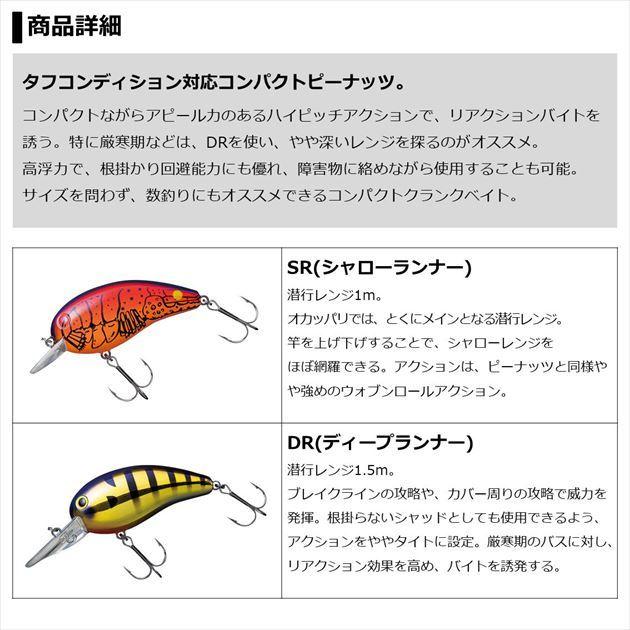 商品詳細

タフコンディション対応コンパクトピーナッツ。

コンパクトながらアピール力のあるハイピッチアクションで、リアクションバイトを誘う。特に厳寒期などは、DRを使い、やや深いレンジを探るのがオススメ。
高浮力で、根掛かり回避能力にも優れ、障害物に絡めながら使用することも可能。
サイズを問わず、数釣りにもオススメできるコンパクトクランクベイト。

SR(シャローランナー)
潜行レンジ1m。
オカッパリでは、とくにメインとなる潜行レンジ。
竿を上げ下げすることで、シャローレンジをほぼ網羅できる。アクションは、ピーナッツと同様やや強めのウォブンロールアクション。

DR(ディープランナー)
潜行レンジ1.5m。
ブレイクラインの攻略や、カバー周りの攻略で威力を発揮。根掛らないシャッドとしても使用できるよう、アクションをややタイトに設定。厳寒期のバスに対し、リアクション効果を高め、バイトを誘発する。